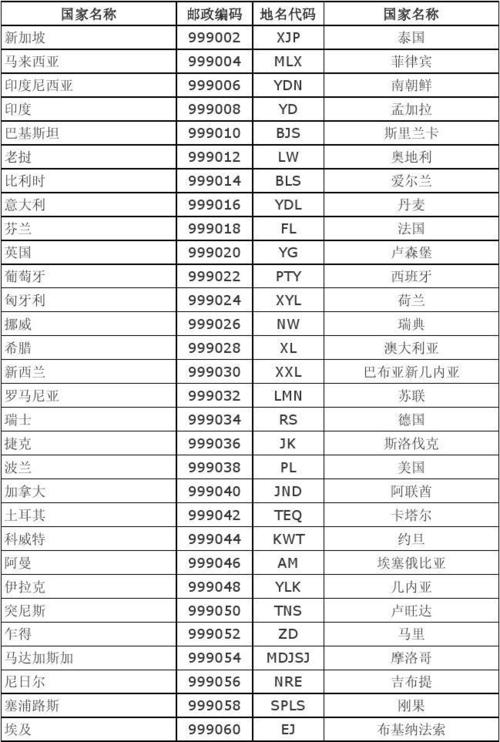 | 国家名称 | 邮政编码 | 地名代码 | 国家名称 |
|---|---|---|---|
| 新加坡 | 999002 | XJP | 泰国 |
| 马来西亚 | 999004 | MLX | 菲律宾 |
| 印度尼西亚 | 999006 | YDN | 南朝鲜 |
| 印度 | 999008 | YD | 孟加拉 |
| 巴基斯坦 | 999010 | BJS | 斯里兰卡 |
| 老挝 | 999012 | LW | 奥地利 |
| 比利时 | 999014 | BLS | 爱尔兰 |
| 意大利 | 999016 | YDL | 丹麦 |
| 芬兰 | 999018 | FL | 法国 |
| 英国 | 999020 | YG | 卢森堡 |
| 葡萄牙 | 999022 | PTY | 西班牙 |
| 匈牙利 | 999024 | XYL | 荷兰 |
| 挪威 | 999026 | NW | 瑞典 |
| 希腊 | 999028 | XL | 澳大利亚 |
| 新西兰 | 999030 | XXL | 巴布亚新几内亚 |
| 罗马尼亚 | 999032 | LMN | 苏联 |
| 瑞士 | 999034 | RS | 德国 |
| 捷克 | 999036 | JK | 斯洛伐克 |
| 波兰 | 999038 | PL | 美国 |
| 加拿大 | 999040 | JND | 阿联酋 |
| 土耳其 | 999042 | TEQ | 卡塔尔 |
| 科威特 | 999044 | KWT | 约旦 |
| 阿曼 | 999046 | AM | 埃塞俄比亚 |
| 伊拉克 | 999048 | YLK | 几内亚 |
| 突尼斯 | 999050 | TNS | 卢旺达 |
| 乍得 | 999052 | ZD | 马里 |
| 马达加斯加 | 999054 | MDJSJ | 摩洛哥 |
| 尼日尔 | 999056 | NRE | 吉布提 |
| 塞浦路斯 | 999058 | SPLS | 刚果 |
| 埃及 | 999060 | EJ | 布基纳法索 |